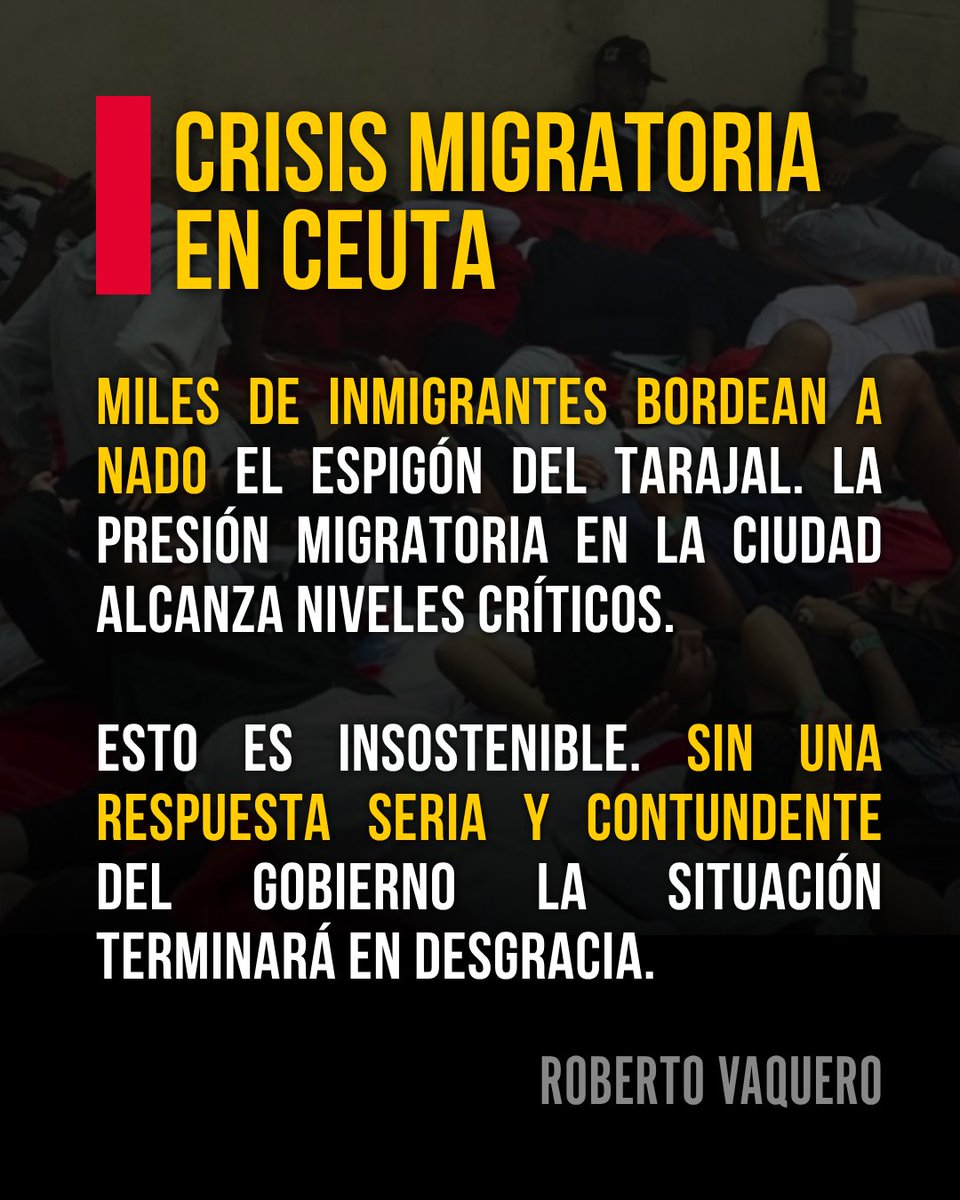 CRISIS MIGRATORIA EN CEUTA

MILES DE INMIGRANTES BORDEAN A NADO EL ESPIGÓN DEL TARAJAL. LA PRESIÓN MIGRATORIA EN LA CIUDAD ALCANZA NIVELES CRÍTICOS.

ESTO ES INSOSTENIBLE. SIN UNA RESPUESTA SERIA Y CONTUNDENTE DEL GOBIERNO LA SITUACIÓN TERMINARÁ EN DESGRACIA.

ROBERTO VAQUERO